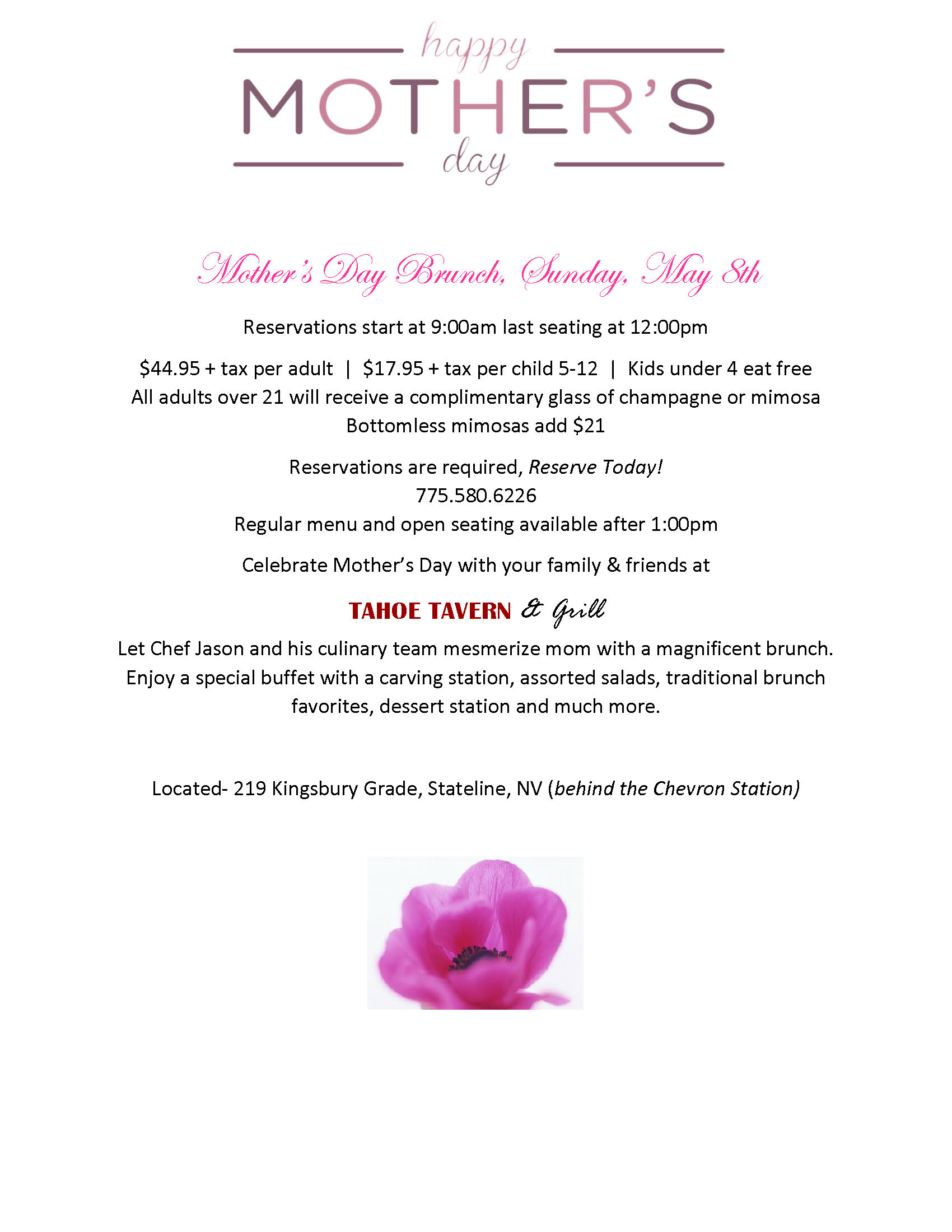 happy
MOTHER'S
day

Mother's Day Brunch, Sunday, May 8th

Reservations start at 9:00am last seating at 12:00pm

\$44.95 + tax per adult | \$17.95 + tax per child 5-12 | Kids under 4 eat free
All adults over 21 will receive a complimentary glass of champagne or mimosa
Bottomless mimosas add \$21

Reservations are required, Reserve Today!
775.580.6226
Regular menu and open seating available after 1:00pm

Celebrate Mother's Day with your family & friends at

TAHOE TAVERN & Grill

Let Chef Jason and his culinary team mesmerize mom with a magnificent brunch. Enjoy a special buffet with a carving station, assorted salads, traditional brunch favorites, dessert station and much more.

Located- 219 Kingsbury Grade, Stateline, NV (behind the Chevron Station)